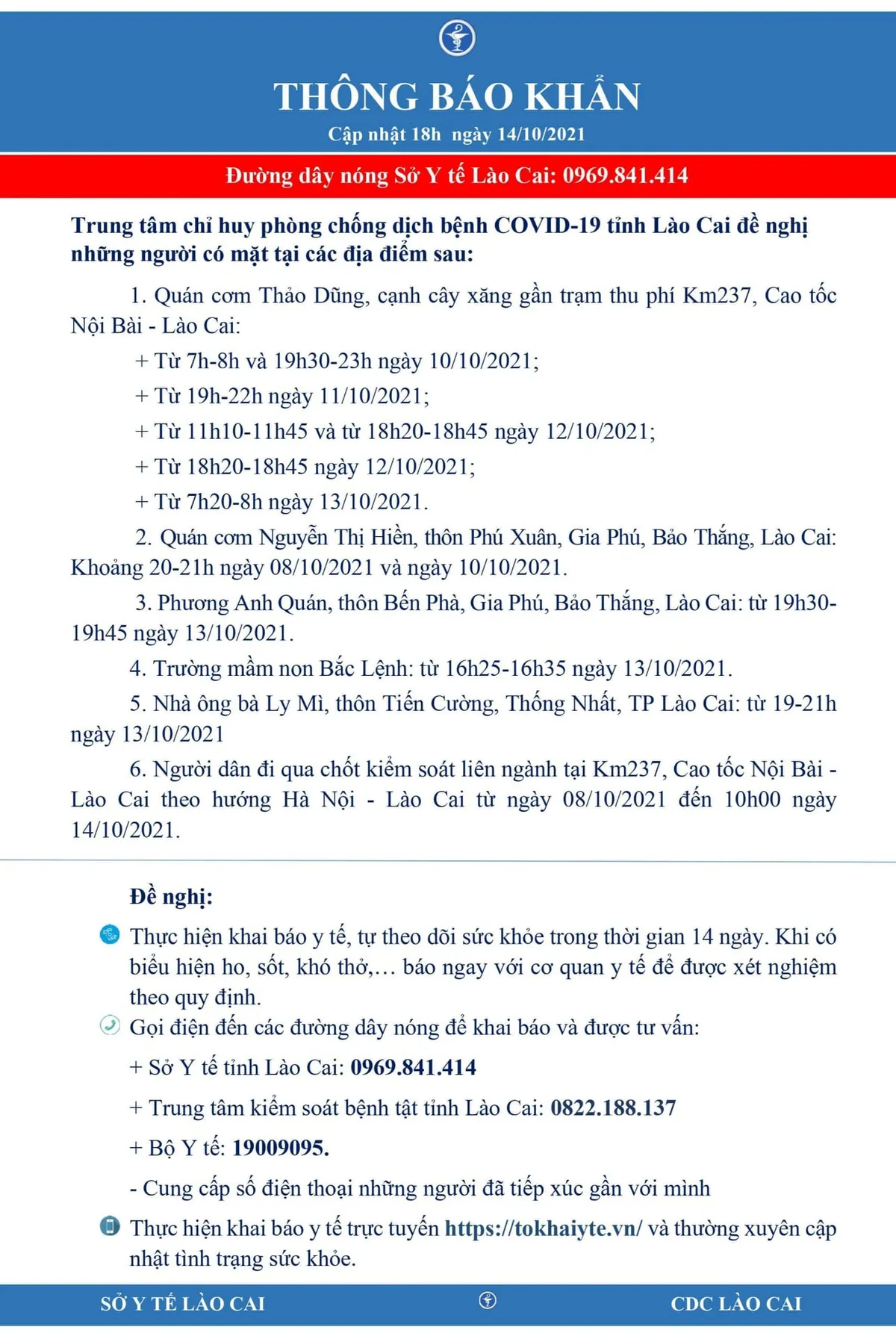 THÔNG BÁO KHẨN
Cập nhật 18h ngày 14/10/2021

Đường dây nóng Sở Y tế Lào Cai: 0969.841.414

Trung tâm chỉ huy phòng chống dịch bệnh COVID-19 tỉnh Lào Cai đề nghị những người có mặt tại các địa điểm sau:

1. Quán cơm Thảo Dũng, cạnh cây xăng gần trạm thu phí Km237, Cao tốc Nội Bài - Lào Cai:

+ Từ 7h-8h và 19h30-23h ngày 10/10/2021;

+ Từ 19h-22h ngày 11/10/2021;

+ Từ 11h10-11h45 và từ 18h20-18h45 ngày 12/10/2021;

+ Từ 18h20-18h45 ngày 12/10/2021;

+ Từ 7h20-8h ngày 13/10/2021.

2. Quán cơm Nguyễn Thị Hiền, thôn Phú Xuân, Gia Phú, Bảo Thắng, Lào Cai: Khoảng 20-21h ngày 08/10/2021 và ngày 10/10/2021.

3. Phương Anh Quán, thôn Bến Phà, Gia Phú, Bảo Thắng, Lào Cai: từ 19h30-19h45 ngày 13/10/2021.

4. Trường mầm non Bắc Lệnh: từ 16h25-16h35 ngày 13/10/2021.

5. Nhà ông bà Ly Mì, thôn Tiến Cường, Thống Nhất, TP Lào Cai: từ 19-21h ngày 13/10/2021

6. Người dân đi qua chốt kiểm soát liên ngành tại Km237, Cao tốc Nội Bài - Lào Cai theo hướng Hà Nội - Lào Cai từ ngày 08/10/2021 đến 10h00 ngày 14/10/2021.

Đề nghị:

Thực hiện khai báo y tế, tự theo dõi sức khỏe trong thời gian 14 ngày. Khi có biểu hiện ho, sốt, khó thở,... báo ngay với cơ quan y tế để được xét nghiệm theo quy định.

Gọi điện đến các đường dây nóng để khai báo và được tư vấn:

+ Sở Y tế tỉnh Lào Cai: 0969.841.414

+ Trung tâm kiểm soát bệnh tật tỉnh Lào Cai: 0822.188.137

+ Bộ Y tế: 19009095.

- Cung cấp số điện thoại những người đã tiếp xúc gần với mình

Thực hiện khai báo y tế trực tuyến https://tokhaiyte.vn/ và thường xuyên cập nhật tình trạng sức khỏe.

SỞ Y TẾ LÀO CAI

CDC LÀO CAI